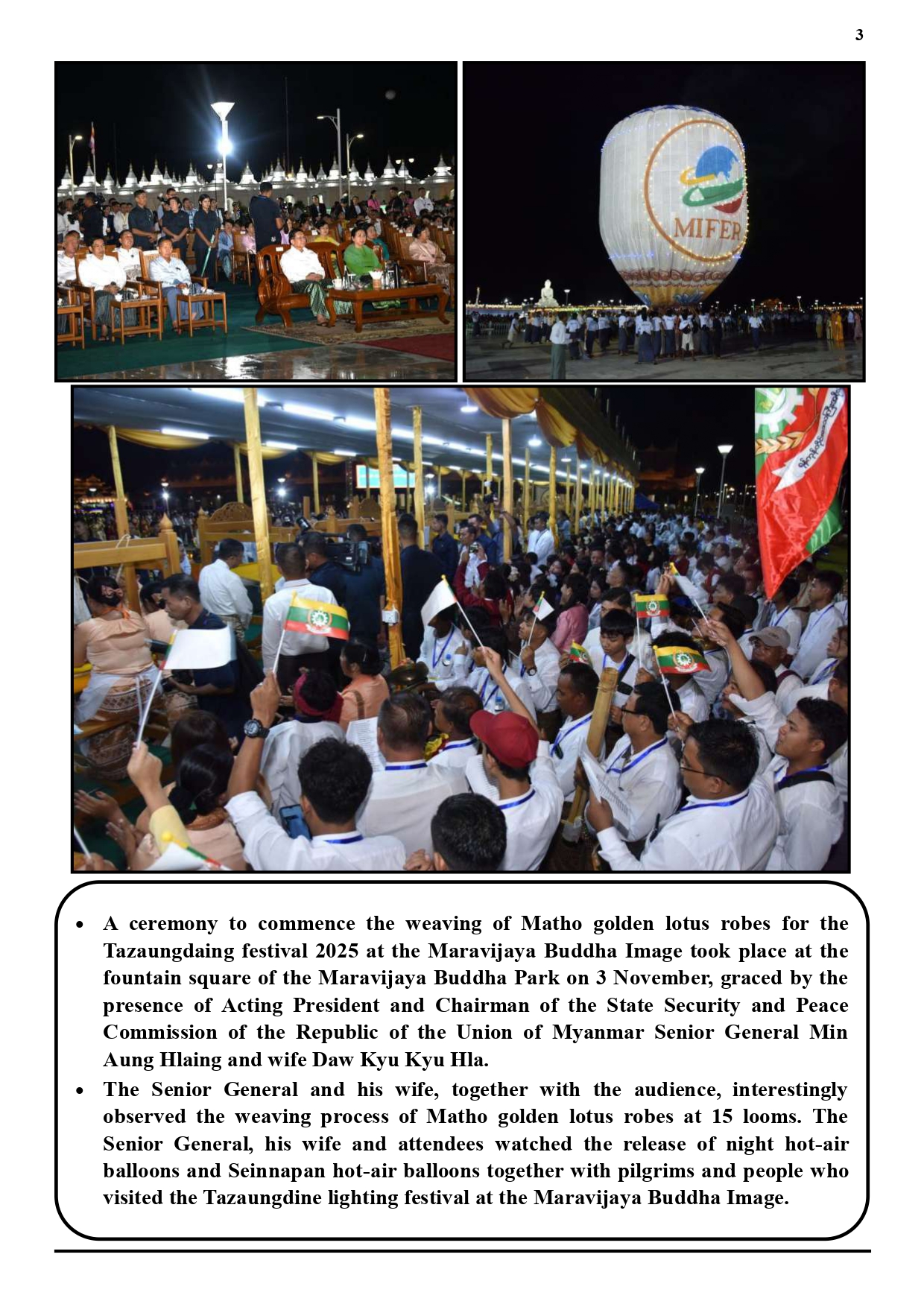 3

MIFER

- A ceremony to commence the weaving of Matho golden lotus robes for the Tazaungdaing festival 2025 at the Maravijaya Buddha Image took place at the fountain square of the Maravijaya Buddha Park on 3 November, graced by the presence of Acting President and Chairman of the State Security and Peace Commission of the Republic of the Union of Myanmar Senior General Min Aung Hlaing and wife Daw Kyu Kyu Hla.
- The Senior General and his wife, together with the audience, interestingly observed the weaving process of Matho golden lotus robes at 15 looms. The Senior General, his wife and attendees watched the release of night hot-air balloons and Seinnapan hot-air balloons together with pilgrims and people who visited the Tazaungdine lighting festival at the Maravijaya Buddha Image.